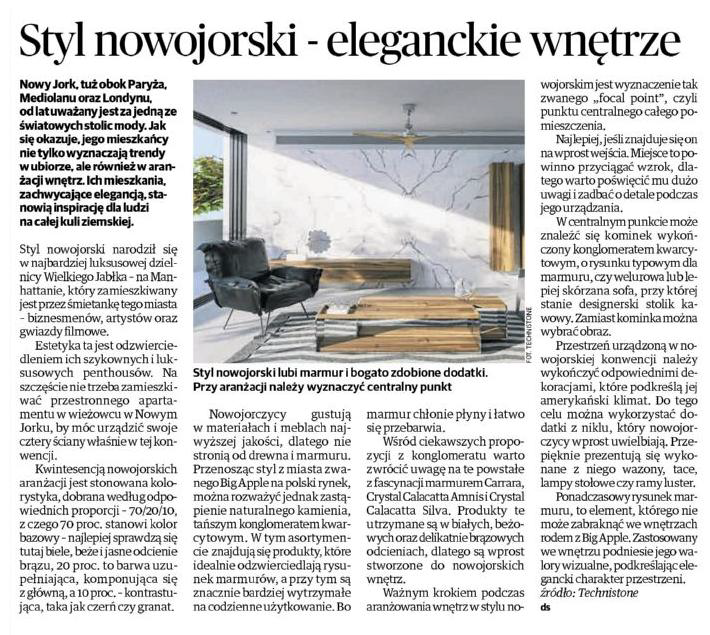 Styl nowojorski - eleganckie wnętrze

Nowy Jork, tuż obok Paryża, Mediolanu oraz Londynu, od lat uważany jest za jedną ze światowych stolic mody. Jak się okazuje, jego mieszkańcy nie tylko wyznaczają trendy w ubiorze, ale również w aranżacji wnętrz. Ich mieszkania, zachwycające elegancją, stanowią inspirację dla ludzi na całej kuli ziemskiej.

Styl nowojorski narodził się w najbardziej luksusowej dzielnicy Wielkiego Jabłka - na Manhattanie, który zamieszkiwany jest przez śmietankę tego miasta - biznesmenów, artystów oraz gwiazdy filmowe.

Estetyka ta jest odzwierciedleniem ich szykownych i luksusowych penthousów. Na szczęście nie trzeba zamieszkiwać przestronnego apartamentu w wieżowcu w Nowym Jorku, by móc urządzić swoje cztery ściany właśnie w tej konwencji.

Kwintesencją nowojorskich aranżacji jest stonowana kolorystyka, dobrana według odpowiednich proporcji - 70/20/10, z czego 70 proc. stanowi kolor bazowy - najlepiej sprawdzą się tutaj biele, beże i jasne odcienie brązu, 20 proc. to barwa uzupełniająca, komponująca się z główną, a 10 proc. - kontrastująca, taka jak czerń czy granat.

FOT. TECHNISTONE

Styl nowojorski lubi marmur i bogato zdobione dodatki. Przy aranżacji należy wyznaczyć centralny punkt

Nowojorczycy gustują w materiałach i meblach najwyższej jakości, dlatego nie stronią od drewna i marmuru. Przenosząc styl z miasta zwanego Big Apple na polski rynek, można rozważyć jednak zastąpienie naturalnego kamienia, tańszym konglomeratem kwarcytowym. W tym asortymencie znajdują się produkty, które idealnie odzwierciedlają rysunek marmurów, a przy tym są znacznie bardziej wytrzymałe na codzienne użytkowanie. Bo marmur chłonie płyny i łatwo się przebarwia.

Wśród ciekawszych propozycji z konglomeratu warto zwrócić uwagę na te powstałe z fascynacji marmurem Carrara, Crystal Calacatta Amnis i Crystal Calacatta Silva. Produkty te utrzymane są w białych, beżowych oraz delikatnie brązowych odcieniach, dlatego są wprost stworzone do nowojorskich wnętrz.

Ważnym krokiem podczas aranżowania wnętrz w stylu nowojorskim jest wyznaczenie tak zwanego „focal point", czyli punktu centralnego całego pomieszczenia.

Najlepiej, jeśli znajduje się on na wprost wejścia. Miejsce to powinno przyciągać wzrok, dlatego warto poświęcić mu dużo uwagi i zadbać o detale podczas jego urządzania.

W centralnym punkcie może znaleźć się kominek wykończony konglomeratem kwarcytowym, o rysunku typowym dla marmuru, czy welurowa lub lepiej skórzana sofa, przy której stanie designerski stolik kawowy. Zamiast kominka można wybrać obraz.

Przestrzeń urządzoną w nowojorskiej konwencji należy wykończyć odpowiednimi dekoracjami, które podkreślą jej amerykański klimat. Do tego celu można wykorzystać dodatki z niklu, który nowojorczycy wprost uwielbiają. Przepięknie prezentują się wykonane z niego wazony, tace, lampy stołowe czy ramy luster.

Ponadczasowy rysunek marmuru, to element, którego nie może zabraknąć we wnętrzach rodem z Big Apple. Zastosowany we wnętrzu podniesie jego walory wizualne, podkreślając elegancki charakter przestrzeni.
źródło: Technistone
ds